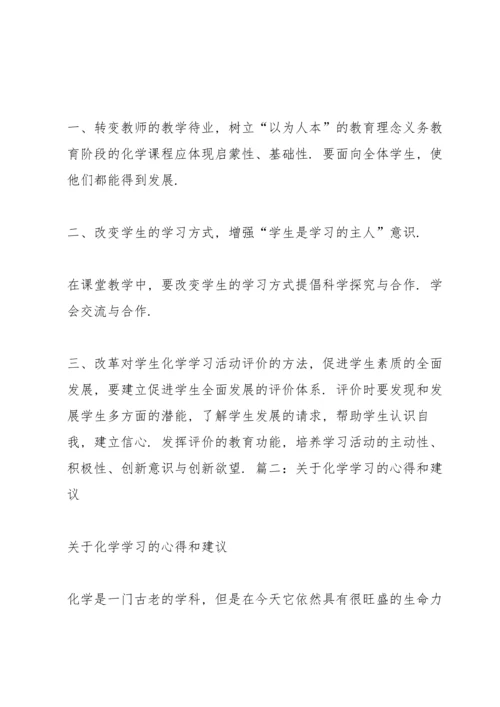 一、转变教师的教学待业，树立“以为人本”的教育理念义务教育阶段的化学课程应体现启蒙性、基础性．要面向全体学生，使他们都能得到发展．

二、改变学生的学习方式，增强“学生是学习的主人”意识．

在课堂教学中，要改变学生的学习方式提倡科学探究与合作．学会交流与合作．

三、改革对学生化学学习活动评价的方法，促进学生素质的全面发展，要建立促进学生全面发展的评价体系．评价时要发现和发展学生多方面的潜能，了解学生发展的请求，帮助学生认识自我，建立信心．发挥评价的教育功能，培养学习活动的主动性、积极性、创新意识与创新欲望．篇二：关于化学学习的心得和建议

关于化学学习的心得和建议

化学是一门古老的学科，但是在今天它依然具有很旺盛的生命力